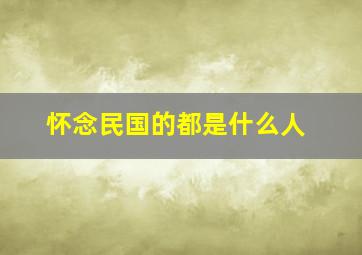 怀念民国的都是什么人